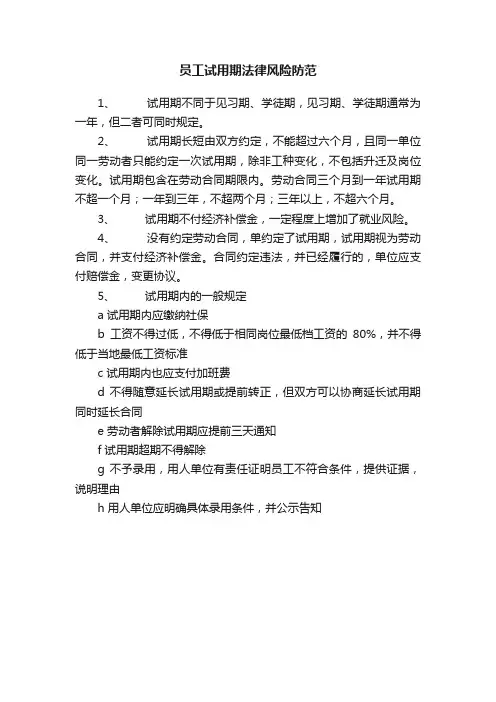 员工试用期法律风险防范

1、 试用期不同于见习期、学徒期，见习期、学徒期通常为一年，但二者可同时规定。

2、 试用期长短由双方约定，不能超过六个月，且同一单位同一劳动者只能约定一次试用期，除非工种变化，不包括升迁及岗位变化。试用期包含在劳动合同期限内。劳动合同三个月到一年试用期不超一个月；一年到三年，不超两个月；三年以上，不超六个月。

3、 试用期不付经济补偿金，一定程度上增加了就业风险。

4、 没有约定劳动合同，单约定了试用期，试用期视为劳动合同，并支付经济补偿金。合同约定违法，并已经履行的，单位应支付赔偿金，变更协议。

5、 试用期内的一般规定

a 试用期内应缴纳社保

b 工资不得过低，不得低于相同岗位最低档工资的 80%，并不得低于当地最低工资标准

c 试用期内也应支付加班费

d 不得随意延长试用期或提前转正，但双方可以协商延长试用期同时延长合同

e 劳动者解除试用期应提前三天通知

f 试用期超期不得解除

g 不予录用，用人单位有责任证明员工不符合条件，提供证据，说明理由

h 用人单位应明确具体录用条件，并公示告知